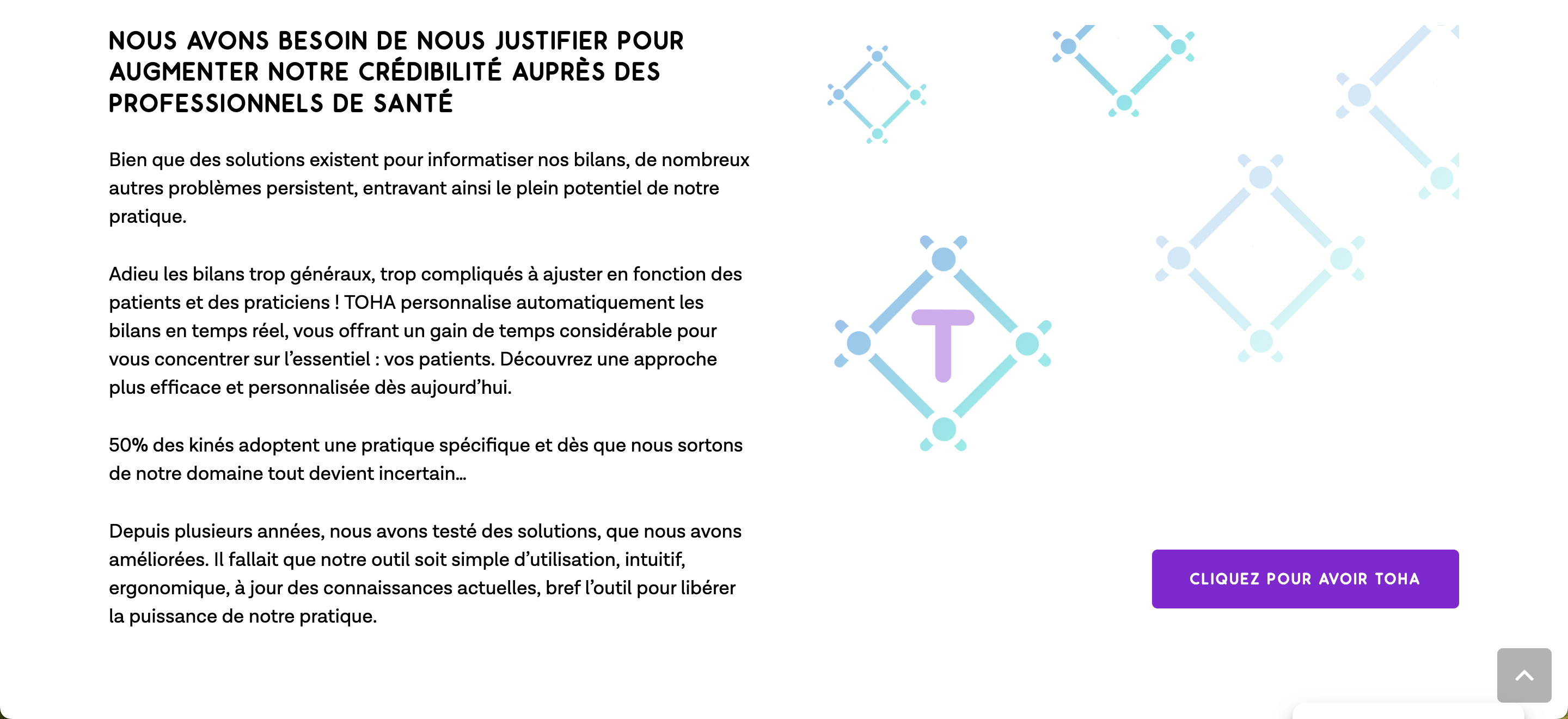 NOUS AVONS BESOIN DE NOUS JUSTIFIER POUR AUGMENTER NOTRE CRÉDIBILITÉ AUPRÈS DES PROFESSIONNELS DE SANTÉ

Bien que des solutions existent pour informatiser nos bilans, de nombreux autres problèmes persistent, entravant ainsi le plein potentiel de notre pratique.

Adieu les bilans trop généraux, trop compliqués à ajuster en fonction des patients et des praticiens ! TOHA personnalise automatiquement les bilans en temps réel, vous offrant un gain de temps considérable pour vous concentrer sur l'essentiel : vos patients. Découvrez une approche plus efficace et personnalisée dès aujourd'hui.

50% des kinés adoptent une pratique spécifique et dès que nous sortons de notre domaine tout devient incertain...

Depuis plusieurs années, nous avons testé des solutions, que nous avons améliorées. Il fallait que notre outil soit simple d'utilisation, intuitif, ergonomique, à jour des connaissances actuelles, bref l'outil pour libérer la puissance de notre pratique.

T

CLIQUEZ POUR AVOIR TOHA